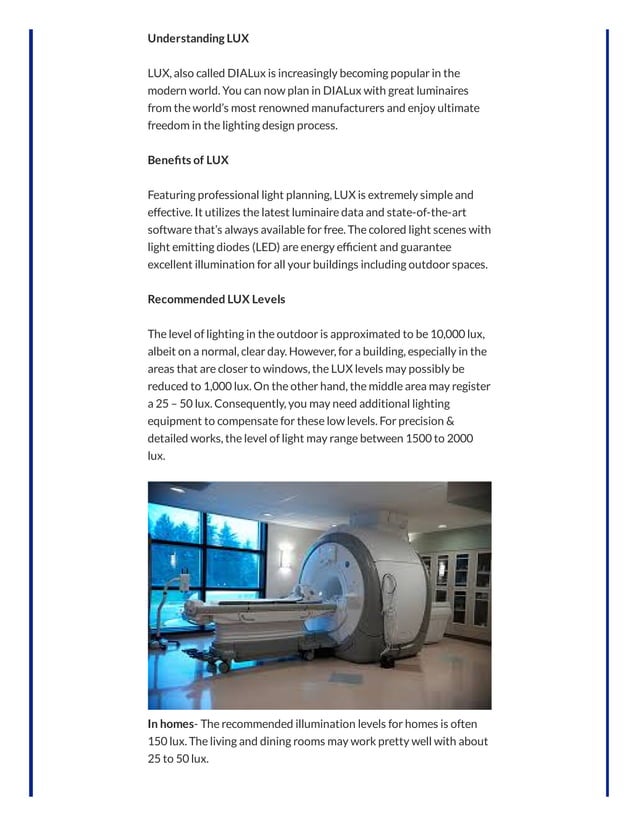 Understanding LUX

LUX, also called DIALux is increasingly becoming popular in the modern world. You can now plan in DIALux with great luminaires from the world's most renowned manufacturers and enjoy ultimate freedom in the lighting design process.

Benefits of LUX

Featuring professional light planning, LUX is extremely simple and effective. It utilizes the latest luminaire data and state-of-the-art software that's always available for free. The colored light scenes with light emitting diodes (LED) are energy efficient and guarantee excellent illumination for all your buildings including outdoor spaces.

Recommended LUX Levels

The level of lighting in the outdoor is approximated to be 10,000 lux, albeit on a normal, clear day. However, for a building, especially in the areas that are closer to windows, the LUX levels may possibly be reduced to 1,000 lux. On the other hand, the middle area may register a 25 – 50 lux. Consequently, you may need additional lighting equipment to compensate for these low levels. For precision & detailed works, the level of light may range between 1500 to 2000 lux.

In homes- The recommended illumination levels for homes is often 150 lux. The living and dining rooms may work pretty well with about 25 to 50 lux.